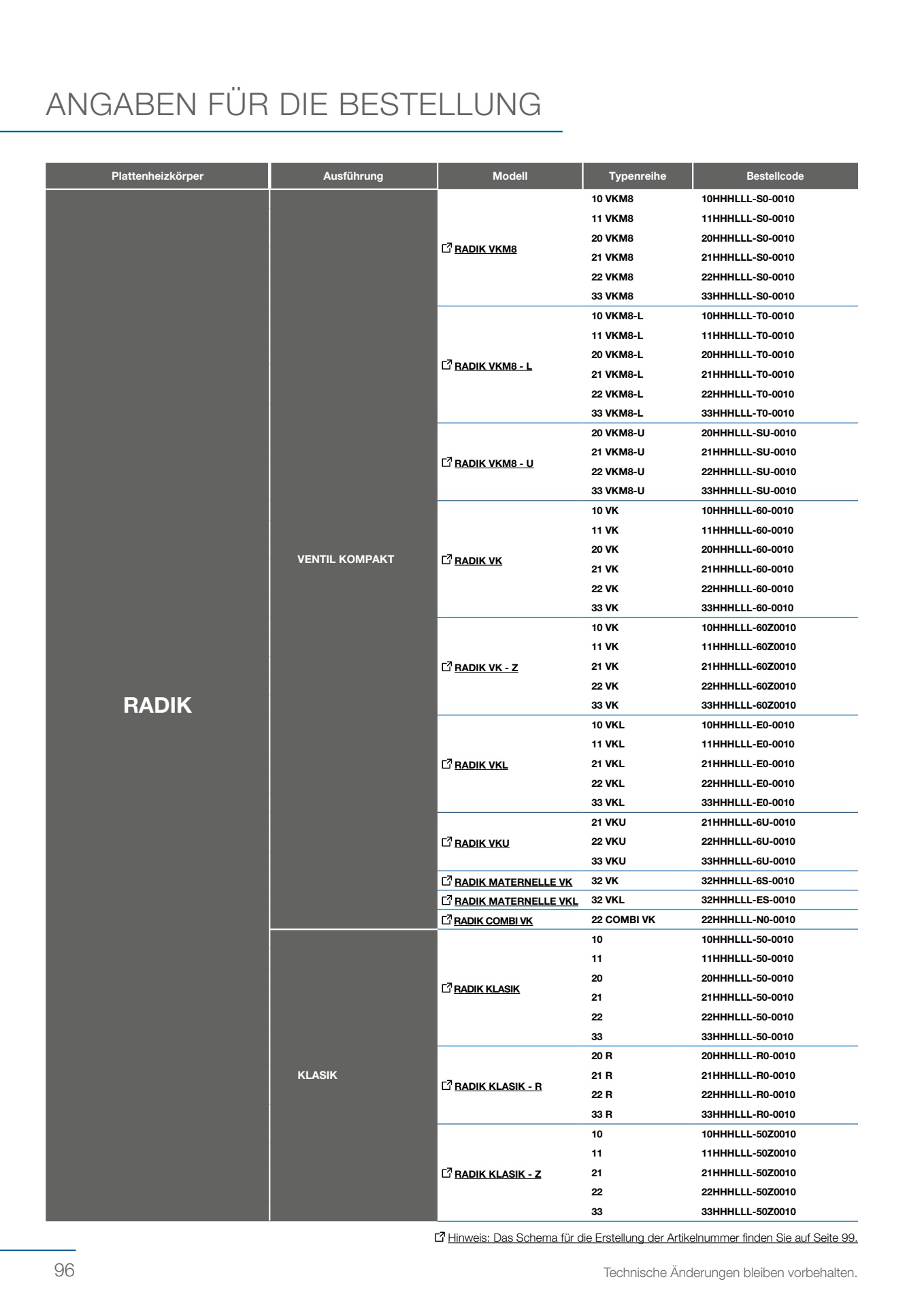 ANGABEN FÜR DIE BESTELLUNG

| Plattenheizkörper | Ausführung | Modell | Typenreihe | Bestellcode |
|---|---|---|---|---|
| RADIK | VENTIL KOMPAKT | RADIK VKM8 | 10 VKM8 | 10HHHLLL-S0-0010 |
| | | | 11 VKM8 | 11HHHLLL-S0-0010 |
| | | | 20 VKM8 | 20HHHLLL-S0-0010 |
| | | | 21 VKM8 | 21HHHLLL-S0-0010 |
| | | | 22 VKM8 | 22HHHLLL-S0-0010 |
| | | | 33 VKM8 | 33HHHLLL-S0-0010 |
| | | RADIK VKM8 - L | 10 VKM8-L | 10HHHLLL-T0-0010 |
| | | | 11 VKM8-L | 11HHHLLL-T0-0010 |
| | | | 20 VKM8-L | 20HHHLLL-T0-0010 |
| | | | 21 VKM8-L | 21HHHLLL-T0-0010 |
| | | | 22 VKM8-L | 22HHHLLL-T0-0010 |
| | | | 33 VKM8-L | 33HHHLLL-T0-0010 |
| | | RADIK VKM8 - U | 20 VKM8-U | 20HHHLLL-SU-0010 |
| | | | 21 VKM8-U | 21HHHLLL-SU-0010 |
| | | | 22 VKM8-U | 22HHHLLL-SU-0010 |
| | | | 33 VKM8-U | 33HHHLLL-SU-0010 |
| | | RADIK VK | 10 VK | 10HHHLLL-60-0010 |
| | | | 11 VK | 11HHHLLL-60-0010 |
| | | | 20 VK | 20HHHLLL-60-0010 |
| | | | 21 VK | 21HHHLLL-60-0010 |
| | | | 22 VK | 22HHHLLL-60-0010 |
| | | | 33 VK | 33HHHLLL-60-0010 |
| | | RADIK VK - Z | 10 VK | 10HHHLLL-60Z0010 |
| | | | 11 VK | 11HHHLLL-60Z0010 |
| | | | 21 VK | 21HHHLLL-60Z0010 |
| | | | 22 VK | 22HHHLLL-60Z0010 |
| | | | 33 VK | 33HHHLLL-60Z0010 |
| | | RADIK VKL | 10 VKL | 10HHHLLL-E0-0010 |
| | | | 11 VKL | 11HHHLLL-E0-0010 |
| | | | 21 VKL | 21HHHLLL-E0-0010 |
| | | | 22 VKL | 22HHHLLL-E0-0010 |
| | | | 33 VKL | 33HHHLLL-E0-0010 |
| | | RADIK VKU | 21 VKU | 21HHHLLL-6U-0010 |
| | | | 22 VKU | 22HHHLLL-6U-0010 |
| | | | 33 VKU | 33HHHLLL-6U-0010 |
| | | RADIK MATERNELLE VK | 32 VK | 32HHHLLL-6S-0010 |
| | | RADIK MATERNELLE VKL | 32 VKL | 32HHHLLL-ES-0010 |
| | | RADIK COMBI VK | 22 COMBI VK | 22HHHLLL-N0-0010 |
| | KLASIK | RADIK KLASIK | 10 | 10HHHLLL-50-0010 |
| | | | 11 | 11HHHLLL-50-0010 |
| | | | 20 | 20HHHLLL-50-0010 |
| | | | 21 | 21HHHLLL-50-0010 |
| | | | 22 | 22HHHLLL-50-0010 |
| | | | 33 | 33HHHLLL-50-0010 |
| | | RADIK KLASIK - R | 20 R | 20HHHLLL-R0-0010 |
| | | | 21 R | 21HHHLLL-R0-0010 |
| | | | 22 R | 22HHHLLL-R0-0010 |
| | | | 33 R | 33HHHLLL-R0-0010 |
| | | RADIK KLASIK - Z | 10 | 10HHHLLL-50Z0010 |
| | | | 11 | 11HHHLLL-50Z0010 |
| | | | 21 | 21HHHLLL-50Z0010 |
| | | | 22 | 22HHHLLL-50Z0010 |
| | | | 33 | 33HHHLLL-50Z0010 |

Hinweis: Das Schema für die Erstellung der Artikelnummer finden Sie auf Seite 99.

96

Technische Änderungen bleiben vorbehalten.